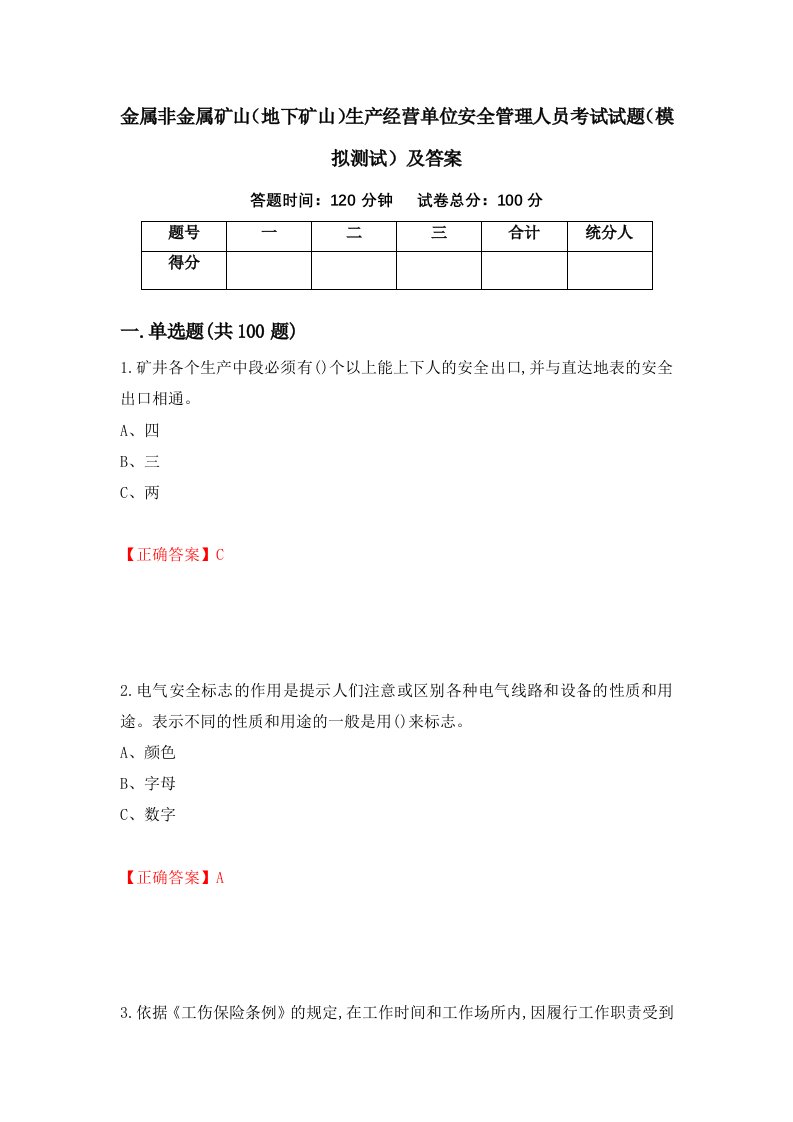 金属非金属矿山(地下矿山)生产经营单位安全管理人员考试试题(模拟测试）及答案

答题时间：120 分钟　试卷总分：100 分

| 题号 | 一 | 二 | 三 | 合计 | 统分人 |
|---|---|---|---|---|---|
| 得分 | | | | | |

一.单选题(共100题)

1.矿井各个生产中段必须有()个以上能上下人的安全出口,并与直达地表的安全出口相通。

A、四

B、三

C、两

【正确答案】C

2.电气安全标志的作用是提示人们注意或区别各种电气线路和设备的性质和用途。表示不同的性质和用途的一般是用()来标志。

A、颜色

B、字母

C、数字

【正确答案】A

3.依据《工伤保险条例》的规定,在工作时间和工作场所内,因履行工作职责受到